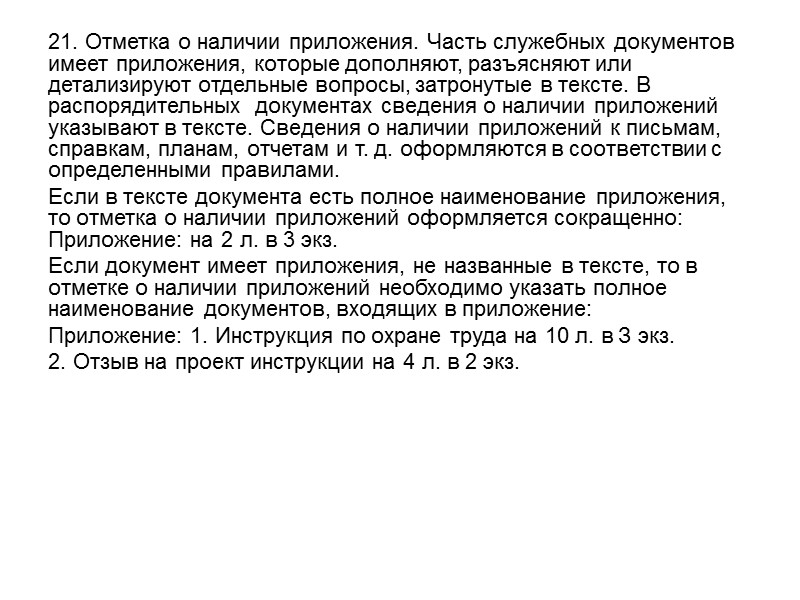 21. Отметка о наличии приложения. Часть служебных документов имеет приложения, которые дополняют, разъясняют или детализируют отдельные вопросы, затронутые в тексте. В распорядительных документах сведения о наличии приложений указывают в тексте. Сведения о наличии приложений к письмам, справкам, планам, отчетам и т. д. оформляются в соответствии с определенными правилами.

Если в тексте документа есть полное наименование приложения, то отметка о наличии приложений оформляется сокращенно: Приложение: на 2 л. в 3 экз.

Если документ имеет приложения, не названные в тексте, то в отметке о наличии приложений необходимо указать полное наименование документов, входящих в приложение:

Приложение: 1. Инструкция по охране труда на 10 л. в 3 экз.

2. Отзыв на проект инструкции на 4 л. в 2 экз.